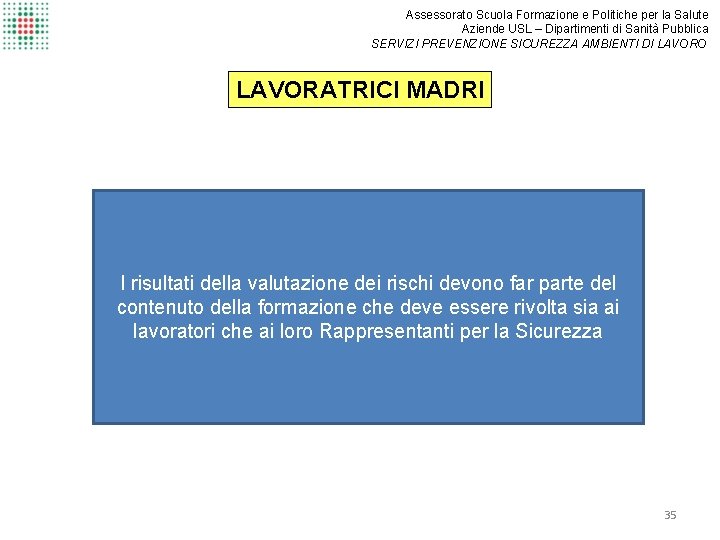 Assessorato Scuola Formazione e Politiche per la Salute
Aziende USL – Dipartimenti di Sanità Pubblica
SERVIZI PREVENZIONE SICUREZZA AMBIENTI DI LAVORO

LAVORATRICI MADRI

I risultati della valutazione dei rischi devono far parte del contenuto della formazione che deve essere rivolta sia ai lavoratori che ai loro Rappresentanti per la Sicurezza

35